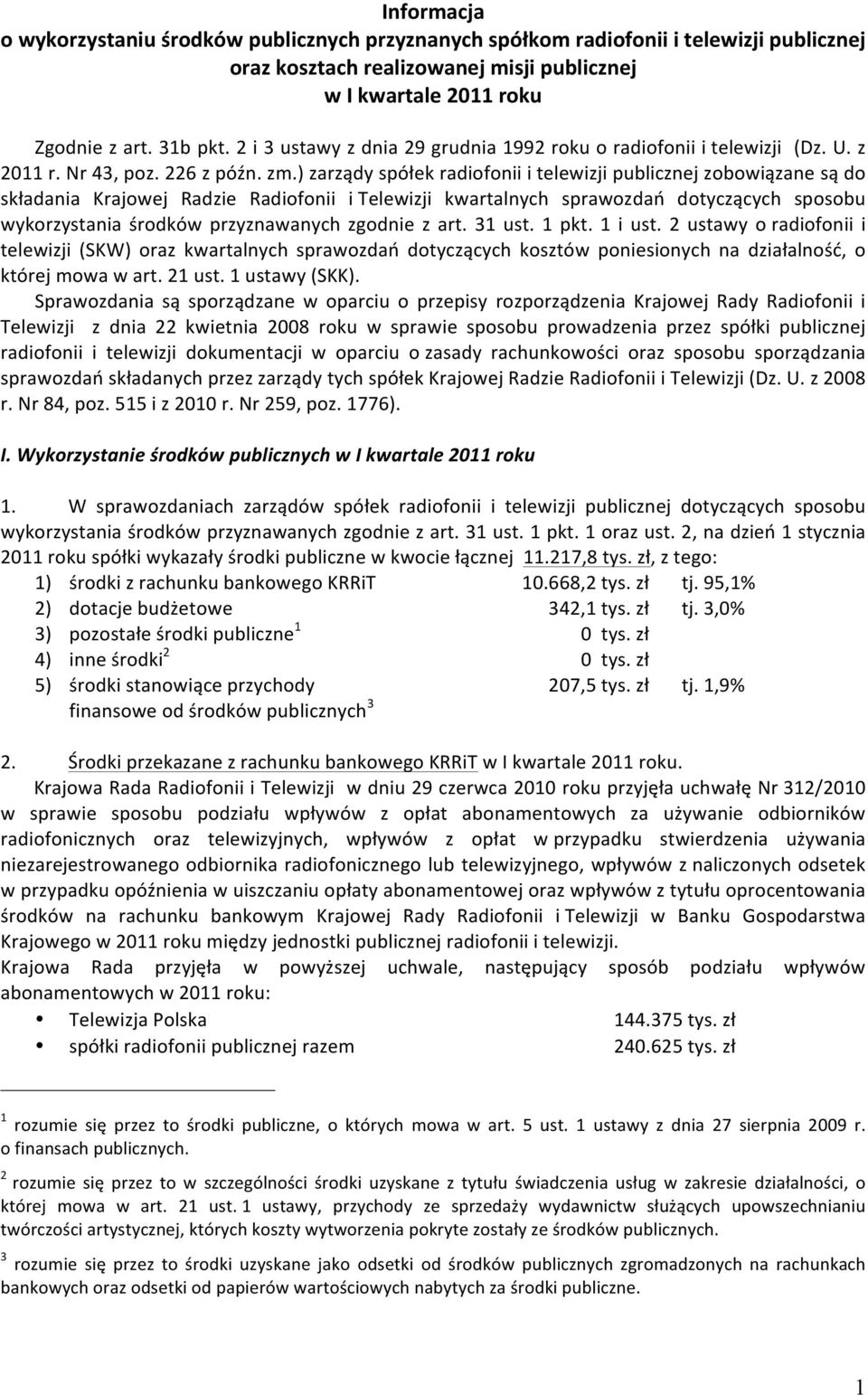 Informacja
o wykorzystaniu środków publicznych przyznanych spółkom radiofonii i telewizji publicznej oraz kosztach realizowanej misji publicznej
w I kwartale 2011 roku

Zgodnie z art. 31b pkt. 2 i 3 ustawy z dnia 29 grudnia 1992 roku o radiofonii i telewizji (Dz. U. z 2011 r. Nr 43, poz. 226 z późn. zm.) zarządy spółek radiofonii i telewizji publicznej zobowiązane są do składania Krajowej Radzie Radiofonii i Telewizji kwartalnych sprawozdań dotyczących sposobu wykorzystania środków przyznawanych zgodnie z art. 31 ust. 1 pkt. 1 i ust. 2 ustawy o radiofonii i telewizji (SKW) oraz kwartalnych sprawozdań dotyczących kosztów poniesionych na działalność, o której mowa w art. 21 ust. 1 ustawy (SKK).

Sprawozdania są sporządzane w oparciu o przepisy rozporządzenia Krajowej Rady Radiofonii i Telewizji z dnia 22 kwietnia 2008 roku w sprawie sposobu prowadzenia przez spółki publicznej radiofonii i telewizji dokumentacji w oparciu o zasady rachunkowości oraz sposobu sporządzania sprawozdań składanych przez zarządy tych spółek Krajowej Radzie Radiofonii i Telewizji (Dz. U. z 2008 r. Nr 84, poz. 515 i z 2010 r. Nr 259, poz. 1776).

I. Wykorzystanie środków publicznych w I kwartale 2011 roku

1. W sprawozdaniach zarządów spółek radiofonii i telewizji publicznej dotyczących sposobu wykorzystania środków przyznawanych zgodnie z art. 31 ust. 1 pkt. 1 oraz ust. 2, na dzień 1 stycznia 2011 roku spółki wykazały środki publiczne w kwocie łącznej 11.217,8 tys. zł, z tego:
1) środki z rachunku bankowego KRRiT 10.668,2 tys. zł tj. 95,1%
2) dotacje budżetowe 342,1 tys. zł tj. 3,0%
3) pozostałe środki publiczne$^1$ 0 tys. zł
4) inne środki$^2$ 0 tys. zł
5) środki stanowiące przychody finansowe od środków publicznych$^3$ 207,5 tys. zł tj. 1,9%

2. Środki przekazane z rachunku bankowego KRRiT w I kwartale 2011 roku.

Krajowa Rada Radiofonii i Telewizji w dniu 29 czerwca 2010 roku przyjęła uchwałę Nr 312/2010 w sprawie sposobu podziału wpływów z opłat abonamentowych za używanie odbiorników radiofonicznych oraz telewizyjnych, wpływów z opłat w przypadku stwierdzenia używania niezarejestrowanego odbiornika radiofonicznego lub telewizyjnego, wpływów z naliczonych odsetek w przypadku opóźnienia w uiszczaniu opłaty abonamentowej oraz wpływów z tytułu oprocentowania środków na rachunku bankowym Krajowej Rady Radiofonii i Telewizji w Banku Gospodarstwa Krajowego w 2011 roku między jednostki publicznej radiofonii i telewizji.
Krajowa Rada przyjęła w powyższej uchwale, następujący sposób podziału wpływów abonamentowych w 2011 roku:
• Telewizja Polska 144.375 tys. zł
• spółki radiofonii publicznej razem 240.625 tys. zł

$^1$ rozumie się przez to środki publiczne, o których mowa w art. 5 ust. 1 ustawy z dnia 27 sierpnia 2009 r. o finansach publicznych.

$^2$ rozumie się przez to w szczególności środki uzyskane z tytułu świadczenia usług w zakresie działalności, o której mowa w art. 21 ust. 1 ustawy, przychody ze sprzedaży wydawnictw służących upowszechnianiu twórczości artystycznej, których koszty wytworzenia pokryte zostały ze środków publicznych.

$^3$ rozumie się przez to środki uzyskane jako odsetki od środków publicznych zgromadzonych na rachunkach bankowych oraz odsetki od papierów wartościowych nabytych za środki publiczne.

1